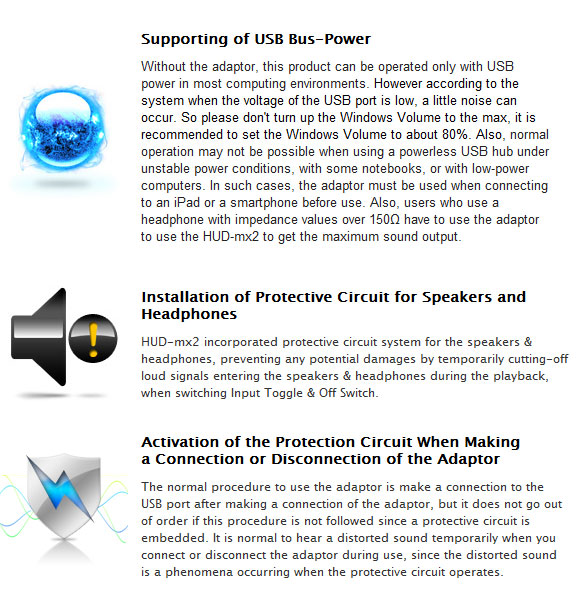 Supporting of USB Bus-Power

Without the adaptor, this product can be operated only with USB power in most computing environments. However according to the system when the voltage of the USB port is low, a little noise can occur. So please don't turn up the Windows Volume to the max, it is recommended to set the Windows Volume to about 80%. Also, normal operation may not be possible when using a powerless USB hub under unstable power conditions, with some notebooks, or with low-power computers. In such cases, the adaptor must be used when connecting to an iPad or a smartphone before use. Also, users who use a headphone with impedance values over 150Ω have to use the adaptor to use the HUD-mx2 to get the maximum sound output.

Installation of Protective Circuit for Speakers and Headphones

HUD-mx2 incorporated protective circuit system for the speakers & headphones, preventing any potential damages by temporarily cutting-off loud signals entering the speakers & headphones during the playback, when switching Input Toggle & Off Switch.

Activation of the Protection Circuit When Making a Connection or Disconnection of the Adaptor

The normal procedure to use the adaptor is make a connection to the USB port after making a connection of the adaptor, but it does not go out of order if this procedure is not followed since a protective circuit is embedded. It is normal to hear a distorted sound temporarily when you connect or disconnect the adaptor during use, since the distorted sound is a phenomena occurring when the protective circuit operates.